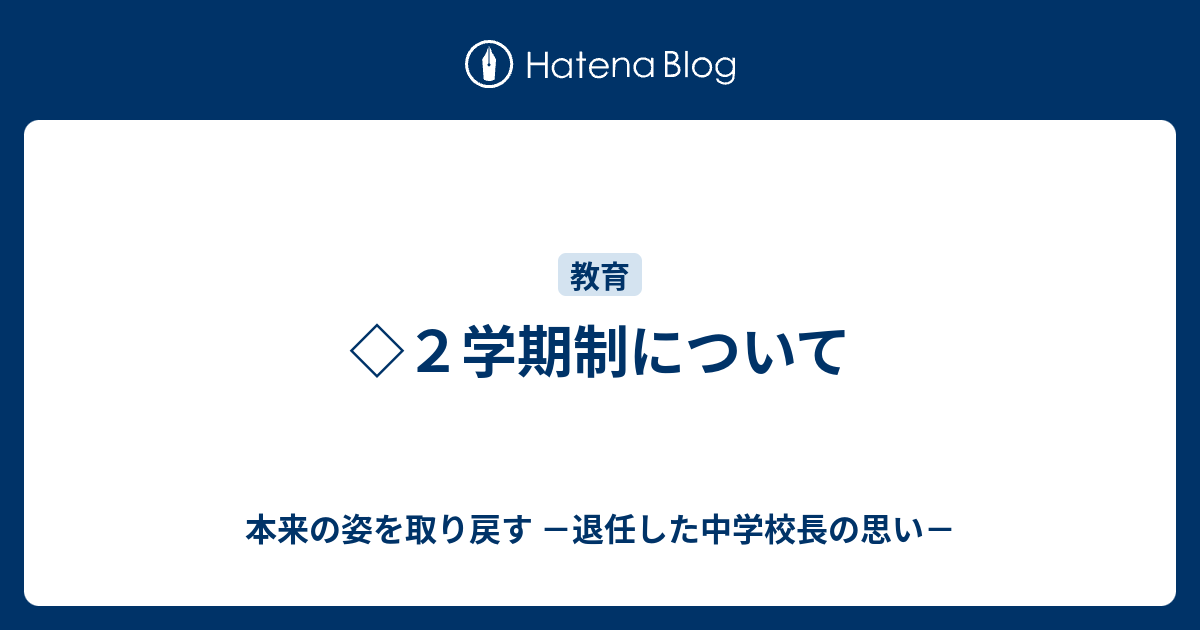 Hatena Blog

教育

◇２学期制について

本来の姿を取り戻す －退任した中学校長の思い－